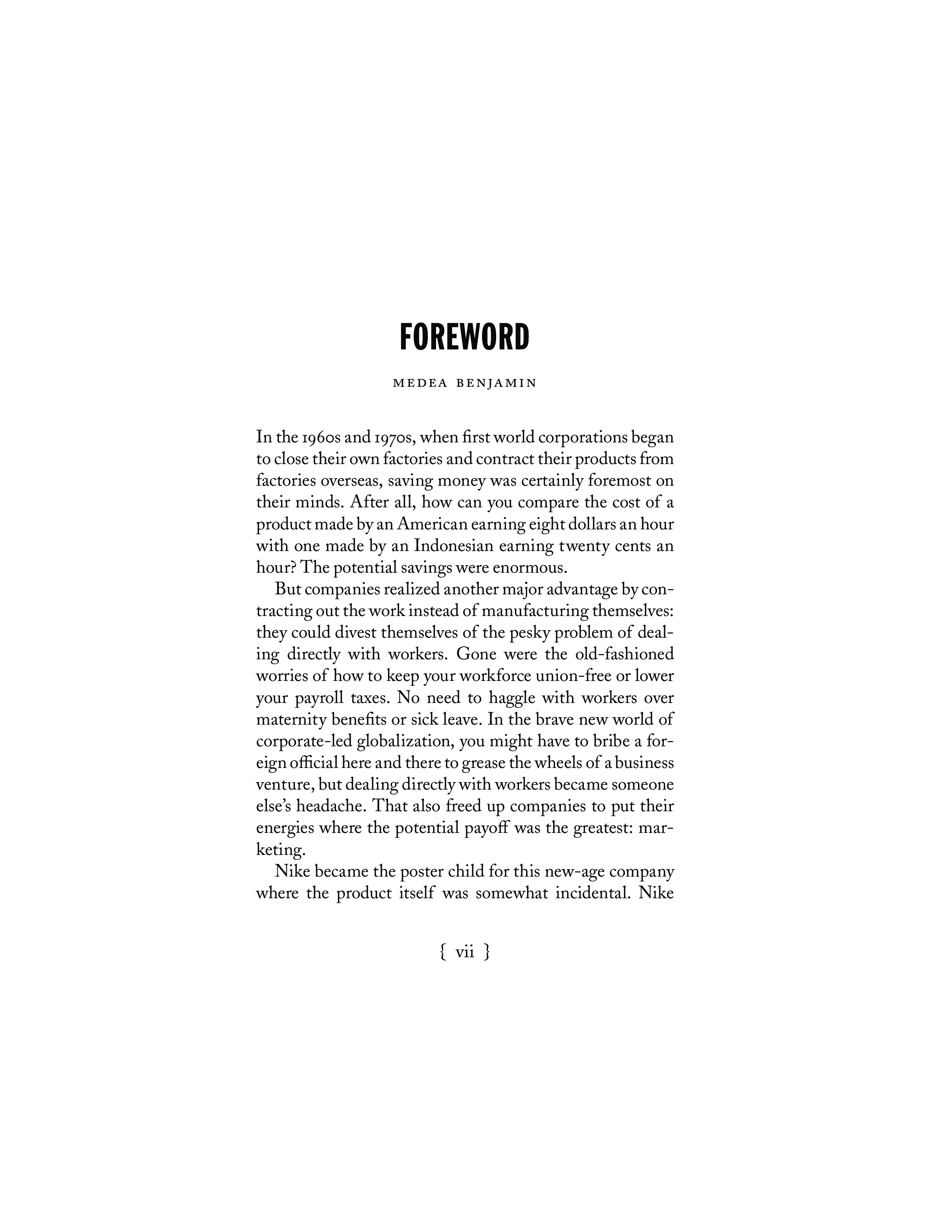 FOREWORD

MEDEA BENJAMIN

In the 1960s and 1970s, when first world corporations began to close their own factories and contract their products from factories overseas, saving money was certainly foremost on their minds. After all, how can you compare the cost of a product made by an American earning eight dollars an hour with one made by an Indonesian earning twenty cents an hour? The potential savings were enormous.

But companies realized another major advantage by contracting out the work instead of manufacturing themselves: they could divest themselves of the pesky problem of dealing directly with workers. Gone were the old-fashioned worries of how to keep your workforce union-free or lower your payroll taxes. No need to haggle with workers over maternity benefits or sick leave. In the brave new world of corporate-led globalization, you might have to bribe a foreign official here and there to grease the wheels of a business venture, but dealing directly with workers became someone else's headache. That also freed up companies to put their energies where the potential payoff was the greatest: marketing.

Nike became the poster child for this new-age company where the product itself was somewhat incidental. Nike

{ vii }